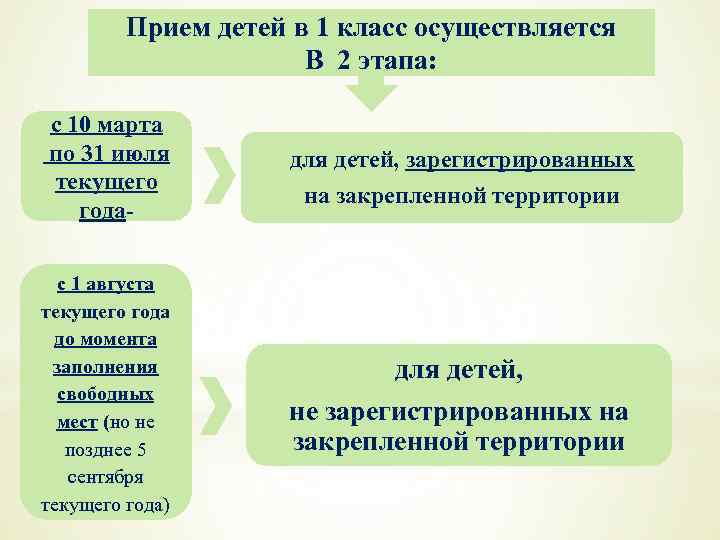 Прием детей в 1 класс осуществляется
В 2 этапа:

с 10 марта по 31 июля текущего года-

для детей, зарегистрированных на закрепленной территории

с 1 августа текущего года до момента заполнения свободных мест (но не позднее 5 сентября текущего года)

для детей, не зарегистрированных на закрепленной территории